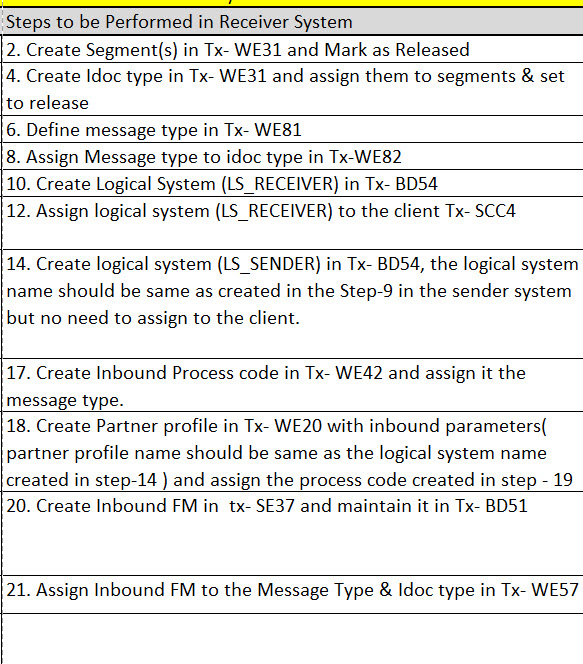 | Steps to be Performed in Receiver System |
|---|
| 2. Create Segment(s) in Tx- WE31 and Mark as Released |
| 4. Create Idoc type in Tx- WE31 and assign them to segments & set to release |
| 6. Define message type in Tx- WE81 |
| 8. Assign Message type to idoc type in Tx-WE82 |
| 10. Create Logical System (LS_RECEIVER) in Tx- BD54 |
| 12. Assign logical system (LS_RECEIVER) to the client Tx- SCC4 |
| 14. Create logical system (LS_SENDER) in Tx- BD54, the logical system name should be same as created in the Step-9 in the sender system but no need to assign to the client. |
| 17. Create Inbound Process code in Tx- WE42 and assign it the message type. |
| 18. Create Partner profile in Tx- WE20 with inbound parameters( partner profile name should be same as the logical system name created in step-14 ) and assign the process code created in step - 19 |
| 20. Create Inbound FM in tx- SE37 and maintain it in Tx- BD51 |
| 21. Assign Inbound FM to the Message Type & Idoc type in Tx- WE57 |